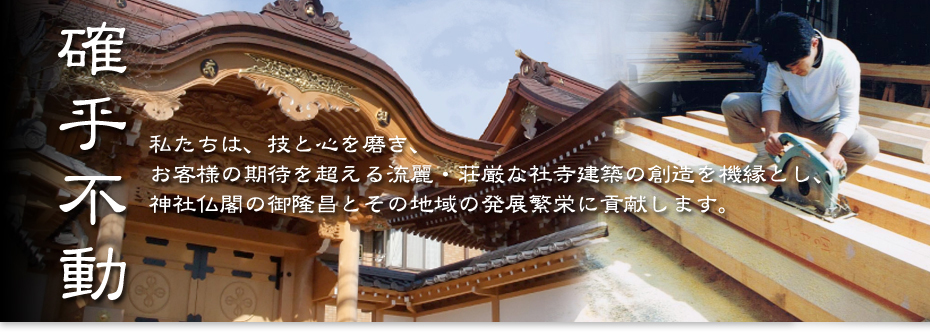 確乎不動

私たちは、技と心を磨き、
お客様の期待を超える流麗・荘厳な社寺建築の創造を機縁とし、
神社仏閣の御隆昌とその地域の発展繁栄に貢献します。